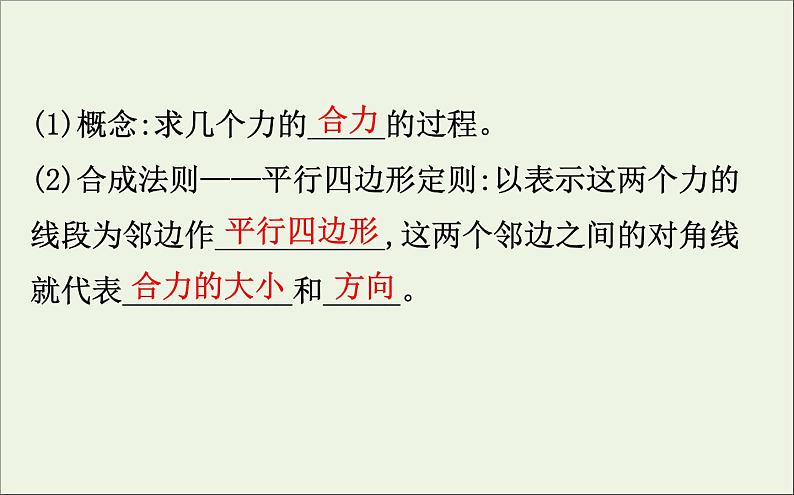 (1)概念:求几个力的合力的过程。

(2)合成法则——平行四边形定则:以表示这两个力的线段为邻边作平行四边形,这两个邻边之间的对角线就代表合力的大小和方向。